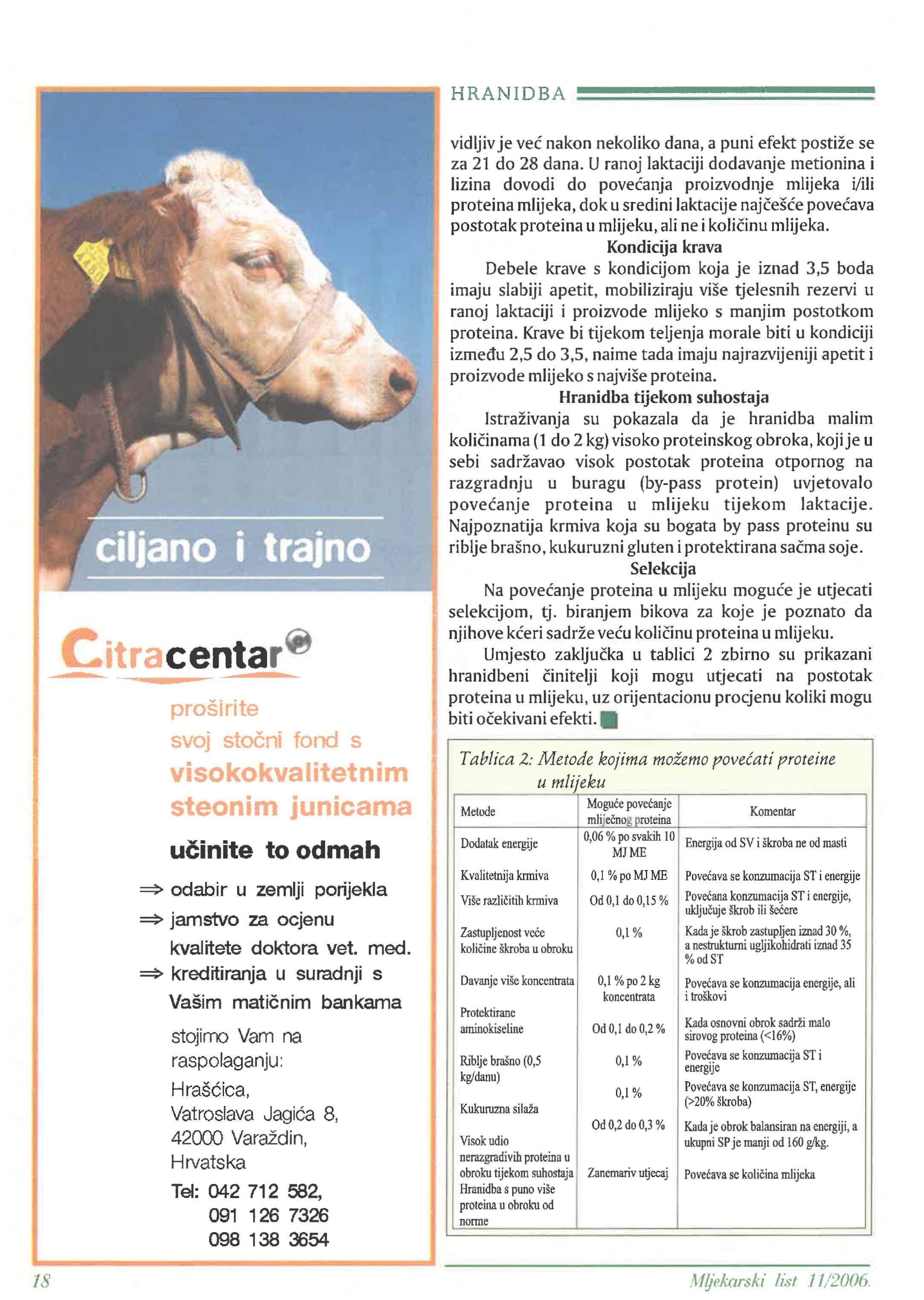 ciljano i trajno

Citracentar

proširite svoj stočni fond s visokokvalitetnim steonim junicama

učinite to odmah

⇒ odabir u zemlji porijekla
⇒ jamstvo za ocjenu kvalitete doktora vet. med.
⇒ kreditiranja u suradnji s Vašim matičnim bankama

stojimo Vam na raspolaganju:
Hrašćica,
Vatroslava Jagića 8,
42000 Varaždin,
Hrvatska
Tel: 042 712 582,
091 126 7326
098 138 3654

HRANIDBA

vidljiv je već nakon nekoliko dana, a puni efekt postiže se za 21 do 28 dana. U ranoj laktaciji dodavanje metionina i lizina dovodi do povećanja proizvodnje mlijeka i/ili proteina mlijeka, dok u sredini laktacije najčešće povećava postotak proteina u mlijeku, ali ne i količinu mlijeka.

Kondicija krava

Debele krave s kondicijom koja je iznad 3,5 boda imaju slabiji apetit, mobiliziraju više tjelesnih rezervi u ranoj laktaciji i proizvode mlijeko s manjim postotkom proteina. Krave bi tijekom teljenja morale biti u kondiciji između 2,5 do 3,5, naime tada imaju najrazvijeniji apetit i proizvode mlijeko s najviše proteina.

Hranidba tijekom suhostaja

Istraživanja su pokazala da je hranidba malim količinama (1 do 2 kg) visoko proteinskog obroka, koji je u sebi sadržavao visok postotak proteina otpornog na razgradnju u buragu (by-pass protein) uvjetovalo povećanje proteina u mlijeku tijekom laktacije. Najpoznatija krmiva koja su bogata by pass proteinu su riblje brašno, kukuruzni gluten i protektirana sačma soje.

Selekcija

Na povećanje proteina u mlijeku moguće je utjecati selekcijom, tj. biranjem bikova za koje je poznato da njihove kćeri sadrže veću količinu proteina u mlijeku.

Umjesto zaključka u tablici 2 zbirno su prikazani hranidbeni činitelji koji mogu utjecati na postotak proteina u mlijeku, uz orijentacionu procjenu koliki mogu biti očekivani efekti.

Tablica 2: Metode kojima možemo povećati proteine u mlijeku

| Metode | Moguće povećanje mliječnog proteina | Komentar |
|---|---|---|
| Dodatak energije | 0,06 % po svakih 10 MJ ME | Energija od SV i škroba ne od masti |
| Kvalitetnija krmiva | 0,1 % po MJ ME | Povećava se konzumacija ST i energije |
| Više različitih krmiva | Od 0,1 do 0,15 % | Povećana konzumacija ST i energije, uključuje škrob ili šećere |
| Zastupljenost veće količine škroba u obroku | 0,1 % | Kada je škrob zastupljen iznad 30 %, a nestrukturni ugljikohidrati iznad 35 % od ST |
| Davanje više koncentrata | 0,1 % po 2 kg koncentrata | Povećava se konzumacija energije, ali i troškovi |
| Protektirane aminokiseline | Od 0,1 do 0,2 % | Kada osnovni obrok sadrži malo sirovog proteina (<16%) |
| Riblje brašno (0,5 kg/danu) | 0,1 % | Povećava se konzumacija ST i energije |
| Kukuruzna silaža | 0,1 % | Povećava se konzumacija ST, energije (>20% škroba) |
| Visok udio nerazgradivih proteina u obroku tijekom suhostaja | Od 0,2 do 0,3 % | Kada je obrok balansiran na energiji, a ukupni SP je manji od 160 g/kg. |
| Hranidba s puno više proteina u obroku od norme | Zanemariv utjecaj | Povećava se količina mlijeka |

18

Mljekarski list 11/2006.